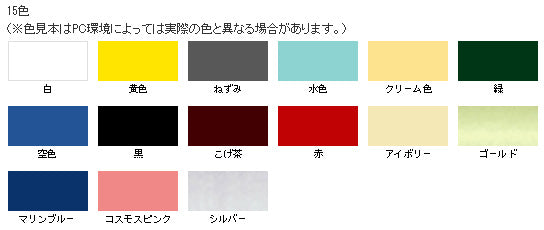 15色
（※色見本はPC環境によっては実際の色と異なる場合があります。）

白 黄色 ねずみ 水色 クリーム色 緑

空色 黒 こげ茶 赤 アイボリー ゴールド

マリンブルー コスモスピンク シルバー